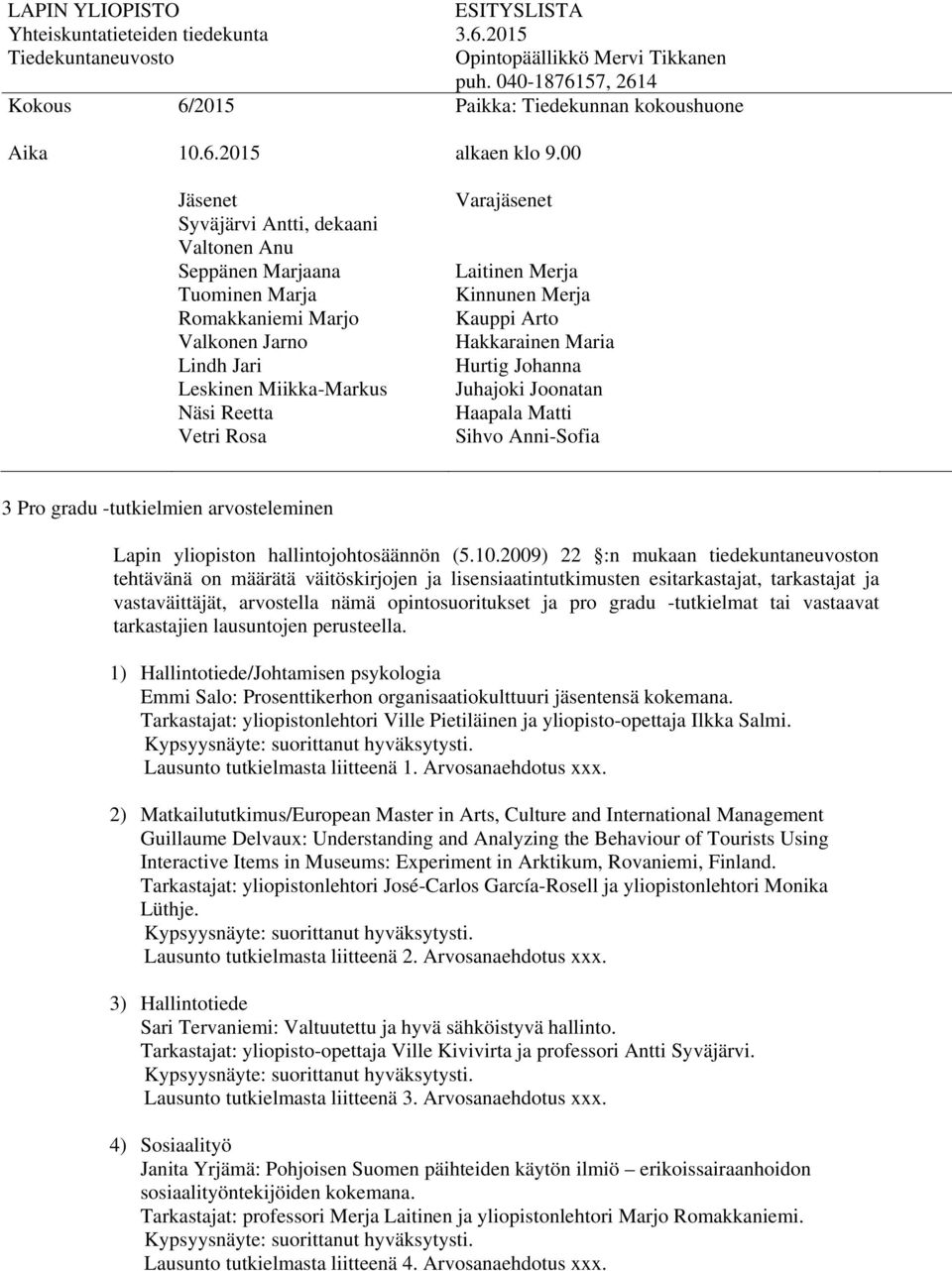 LAPIN YLIOPISTO
Yhteiskuntatieteiden tiedekunta
Tiedekuntaneuvosto

ESITYSLISTA
3.6.2015
Opintopäällikkö Mervi Tikkanen
puh. 040-1876157, 2614

Kokous 6/2015 Paikka: Tiedekunnan kokoushuone

Aika 10.6.2015 alkaen klo 9.00

Jäsenet
Syväjärvi Antti, dekaani
Valtonen Anu
Seppänen Marjaana
Tuominen Marja
Romakkaniemi Marjo
Valkonen Jarno
Lindh Jari
Leskinen Miikka-Markus
Näsi Reetta
Vetri Rosa

Varajäsenet
Laitinen Merja
Kinnunen Merja
Kauppi Arto
Hakkarainen Maria
Hurtig Johanna
Juhajoki Joonatan
Haapala Matti
Sihvo Anni-Sofia

3 Pro gradu -tutkielmien arvosteleminen

Lapin yliopiston hallintojohtosäännön (5.10.2009) 22 :n mukaan tiedekuntaneuvoston tehtävänä on määrätä väitöskirjojen ja lisensiaatintutkimusten esitarkastajat, tarkastajat ja vastaväittäjät, arvostella nämä opintosuoritukset ja pro gradu -tutkielmat tai vastaavat tarkastajien lausuntojen perusteella.

1) Hallintotiede/Johtamisen psykologia
Emmi Salo: Prosenttikerhon organisaatiokulttuuri jäsentensä kokemana.
Tarkastajat: yliopistonlehtori Ville Pietiläinen ja yliopisto-opettaja Ilkka Salmi.
Kypsyysnäyte: suorittanut hyväksytysti.
Lausunto tutkielmasta liitteenä 1. Arvosanaehdotus xxx.

2) Matkailututkimus/European Master in Arts, Culture and International Management
Guillaume Delvaux: Understanding and Analyzing the Behaviour of Tourists Using Interactive Items in Museums: Experiment in Arktikum, Rovaniemi, Finland.
Tarkastajat: yliopistonlehtori José-Carlos García-Rosell ja yliopistonlehtori Monika Lüthje.
Kypsyysnäyte: suorittanut hyväksytysti.
Lausunto tutkielmasta liitteenä 2. Arvosanaehdotus xxx.

3) Hallintotiede
Sari Tervaniemi: Valtuutettu ja hyvä sähköistyvä hallinto.
Tarkastajat: yliopisto-opettaja Ville Kivivirta ja professori Antti Syväjärvi.
Kypsyysnäyte: suorittanut hyväksytysti.
Lausunto tutkielmasta liitteenä 3. Arvosanaehdotus xxx.

4) Sosiaalityö
Janita Yrjämä: Pohjoisen Suomen päihteiden käytön ilmiö – erikoissairaanhoidon sosiaalityöntekijöiden kokemana.
Tarkastajat: professori Merja Laitinen ja yliopistonlehtori Marjo Romakkaniemi.
Kypsyysnäyte: suorittanut hyväksytysti.
Lausunto tutkielmasta liitteenä 4. Arvosanaehdotus xxx.